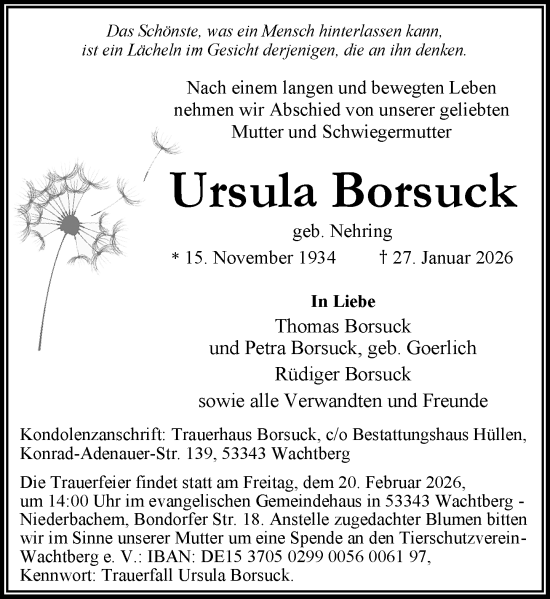 Das Schönste, was ein Mensch hinterlassen kann, ist ein Lächeln im Gesicht derjenigen, die an ihn denken.

Nach einem langen und bewegten Leben nehmen wir Abschied von unserer geliebten Mutter und Schwiegermutter

Ursula Borsuck

geb. Nehring

* 15. November 1934 † 27. Januar 2026

In Liebe

Thomas Borsuck
und Petra Borsuck, geb. Goerlich
Rüdiger Borsuck
sowie alle Verwandten und Freunde

Kondolenzanschrift: Trauerhaus Borsuck, c/o Bestattungshaus Hüllen, Konrad-Adenauer-Str. 139, 53343 Wachtberg

Die Trauerfeier findet statt am Freitag, dem 20. Februar 2026, um 14:00 Uhr im evangelischen Gemeindehaus in 53343 Wachtberg - Niederbachem, Bondorfer Str. 18. Anstelle zugedachter Blumen bitten wir im Sinne unserer Mutter um eine Spende an den Tierschutzverein-Wachtberg e. V.: IBAN: DE15 3705 0299 0056 0061 97, Kennwort: Trauerfall Ursula Borsuck.